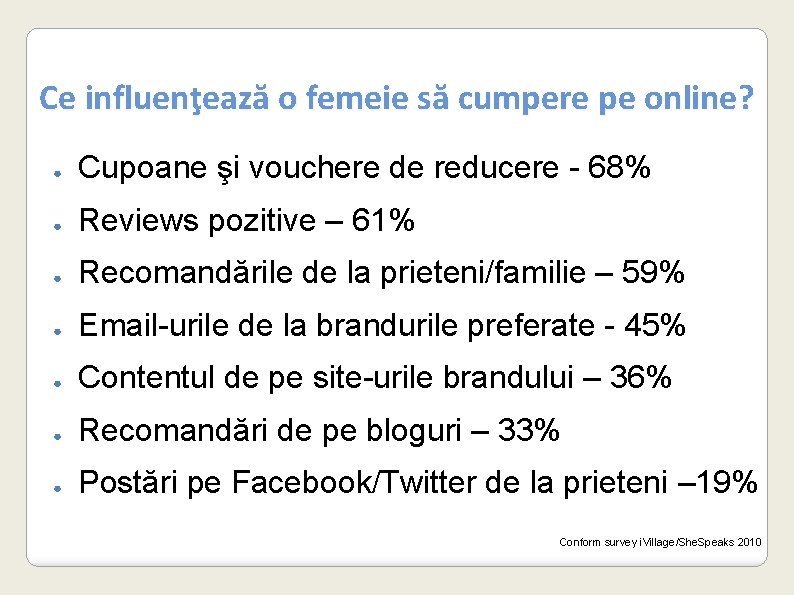 Ce influenţează o femeie să cumpere pe online?

- Cupoane şi vouchere de reducere - 68%
- Reviews pozitive – 61%
- Recomandările de la prieteni/familie – 59%
- Email-urile de la brandurile preferate - 45%
- Contentul de pe site-urile brandului – 36%
- Recomandări de pe bloguri – 33%
- Postări pe Facebook/Twitter de la prieteni –19%

Conform survey iVillage/SheSpeaks 2010